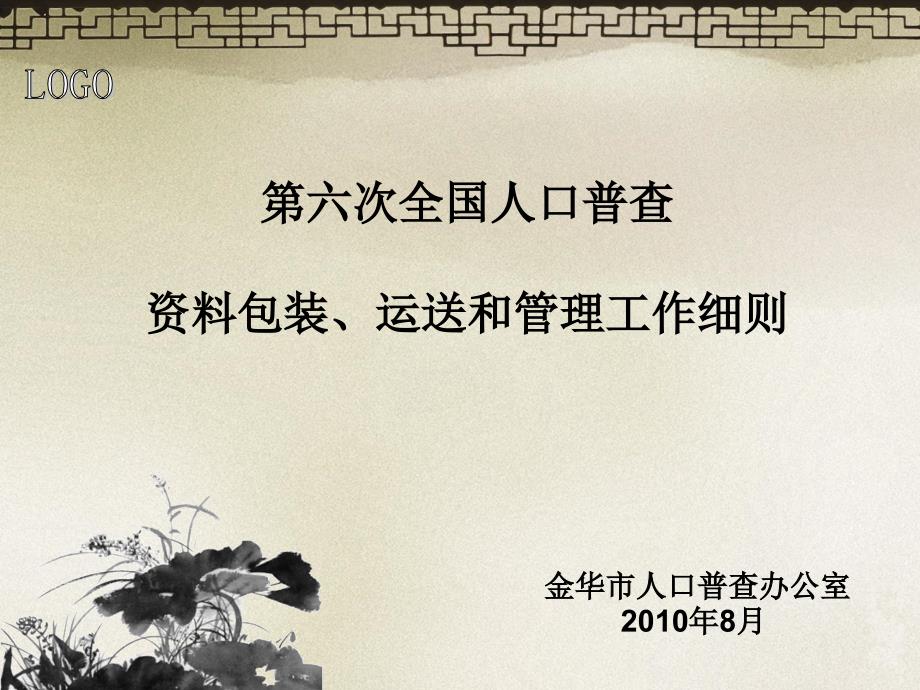 LOGO

第六次全国人口普查

资料包装、运送和管理工作细则

金华市人口普查办公室
2010年8月